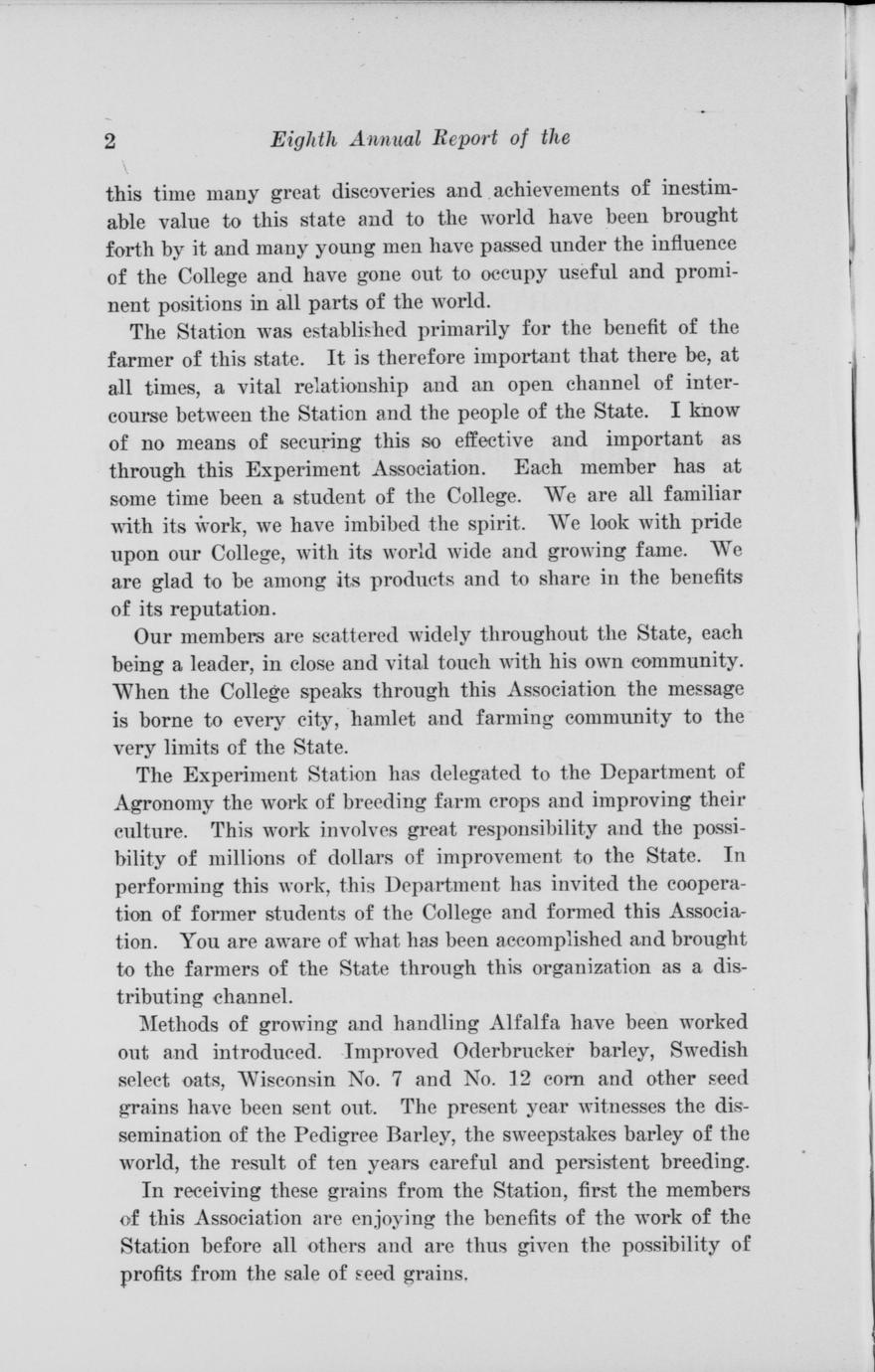 2 Eighth Annual Report of the

this time many great discoveries and achievements of inestimable value to this state and to the world have been brought forth by it and many young men have passed under the influence of the College and have gone out to occupy useful and prominent positions in all parts of the world.

The Station was established primarily for the benefit of the farmer of this state. It is therefore important that there be, at all times, a vital relationship and an open channel of intercourse between the Station and the people of the State. I know of no means of securing this so effective and important as through this Experiment Association. Each member has at some time been a student of the College. We are all familiar with its work, we have imbibed the spirit. We look with pride upon our College, with its world wide and growing fame. We are glad to be among its products and to share in the benefits of its reputation.

Our members are scattered widely throughout the State, each being a leader, in close and vital touch with his own community. When the College speaks through this Association the message is borne to every city, hamlet and farming community to the very limits of the State.

The Experiment Station has delegated to the Department of Agronomy the work of breeding farm crops and improving their culture. This work involves great responsibility and the possibility of millions of dollars of improvement to the State. In performing this work, this Department has invited the cooperation of former students of the College and formed this Association. You are aware of what has been accomplished and brought to the farmers of the State through this organization as a distributing channel.

Methods of growing and handling Alfalfa have been worked out and introduced. Improved Oderbrucker barley, Swedish select oats, Wisconsin No. 7 and No. 12 corn and other seed grains have been sent out. The present year witnesses the dissemination of the Pedigree Barley, the sweepstakes barley of the world, the result of ten years careful and persistent breeding.

In receiving these grains from the Station, first the members of this Association are enjoying the benefits of the work of the Station before all others and are thus given the possibility of profits from the sale of seed grains.